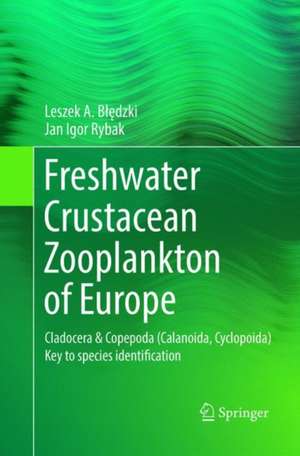 Leszek A. Błędzki
Jan Igor Rybak

Freshwater Crustacean Zooplankton of Europe

Cladocera & Copepoda (Calanoida, Cyclopoida)
Key to species identification

Springer